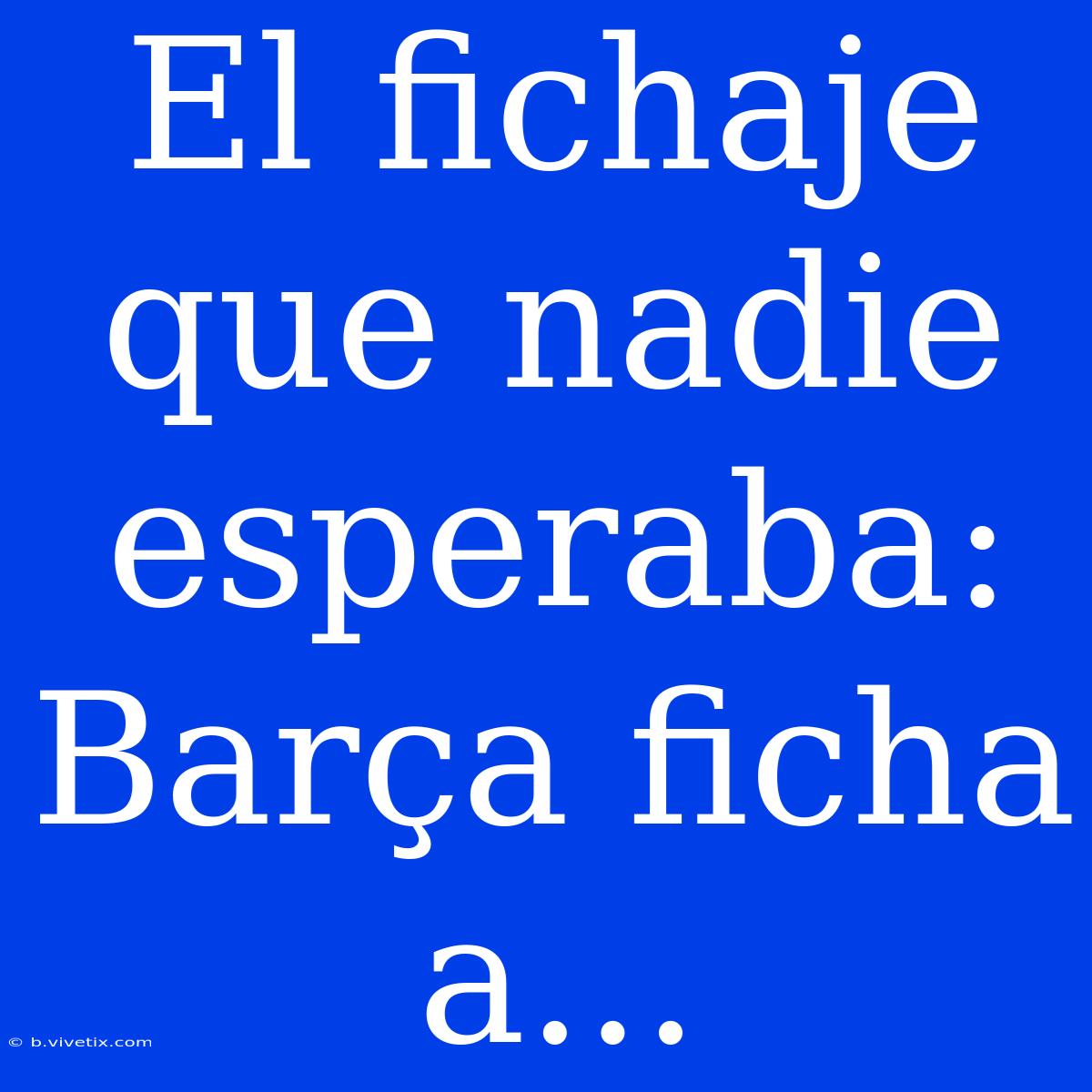 El fichaje que nadie esperaba: Barça ficha a...

© b.vivetix.com